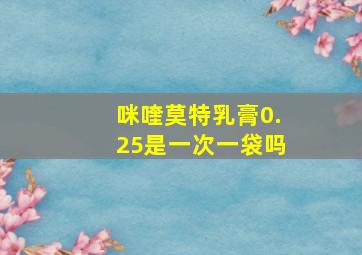 咪喹莫特乳膏0.25是一次一袋吗